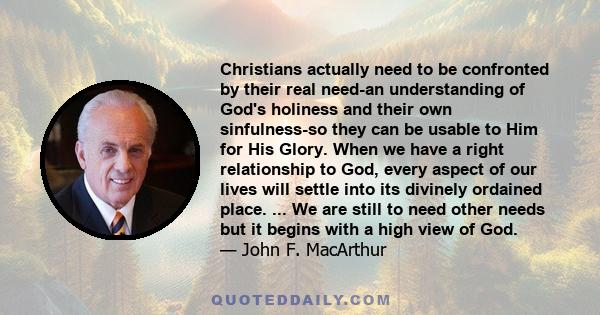 Christians actually need to be confronted by their real need-an understanding of God's holiness and their own sinfulness-so they can be usable to Him for His Glory. When we have a right relationship to God, every aspect of our lives will settle into its divinely ordained place. ... We are still to need other needs but it begins with a high view of God.
— John F. MacArthur

QUOTEDDAILY.COM